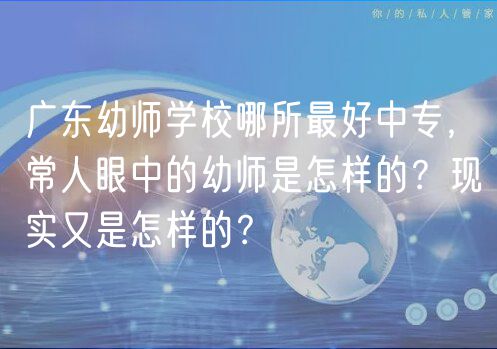 你/的/私/人/管/家

广东幼师学校哪所最好中专，常人眼中的幼师是怎样的？现实又是怎样的？